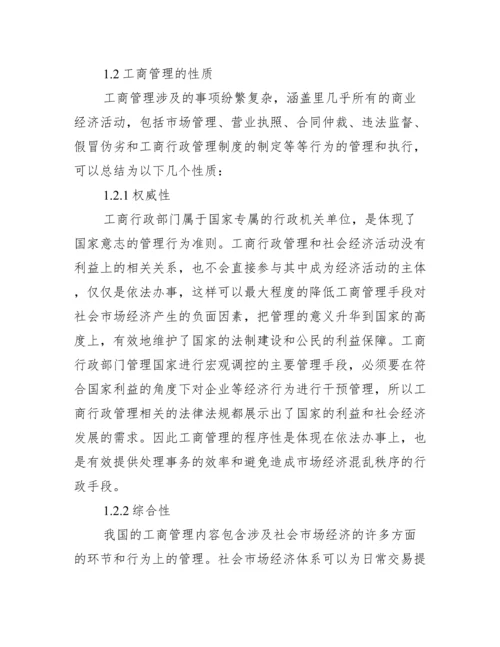 1.2 工商管理的性质

工商管理涉及的事项纷繁复杂，涵盖里几乎所有的商业经济活动，包括市场管理、营业执照、合同仲裁、违法监督、假冒伪劣和工商行政管理制度的制定等等行为的管理和执行，可以总结为以下几个性质：

1.2.1 权威性

工商行政部门属于国家专属的行政机关单位，是体现了国家意志的管理行为准则。工商行政管理和社会经济活动没有利益上的相关关系，也不会直接参与其中成为经济活动的主体，仅仅是依法办事，这样可以最大程度的降低工商管理手段对社会市场经济产生的负面因素，把管理的意义升华到国家的高度上，有效地维护了国家的法制建设和公民的利益保障。工商行政部门管理国家进行宏观调控的主要管理手段，必须要在符合国家利益的角度下对企业等经济行为进行干预管理，所以工商行政管理相关的法律法规都展示出了国家的利益和社会经济发展的需求。因此工商管理的程序性是体现在依法办事上，也是有效提供处理事务的效率和避免造成市场经济混乱秩序的行政手段。

1.2.2 综合性

我国的工商管理内容包含涉及社会市场经济的许多方面的环节和行为上的管理。社会市场经济体系可以为日常交易提